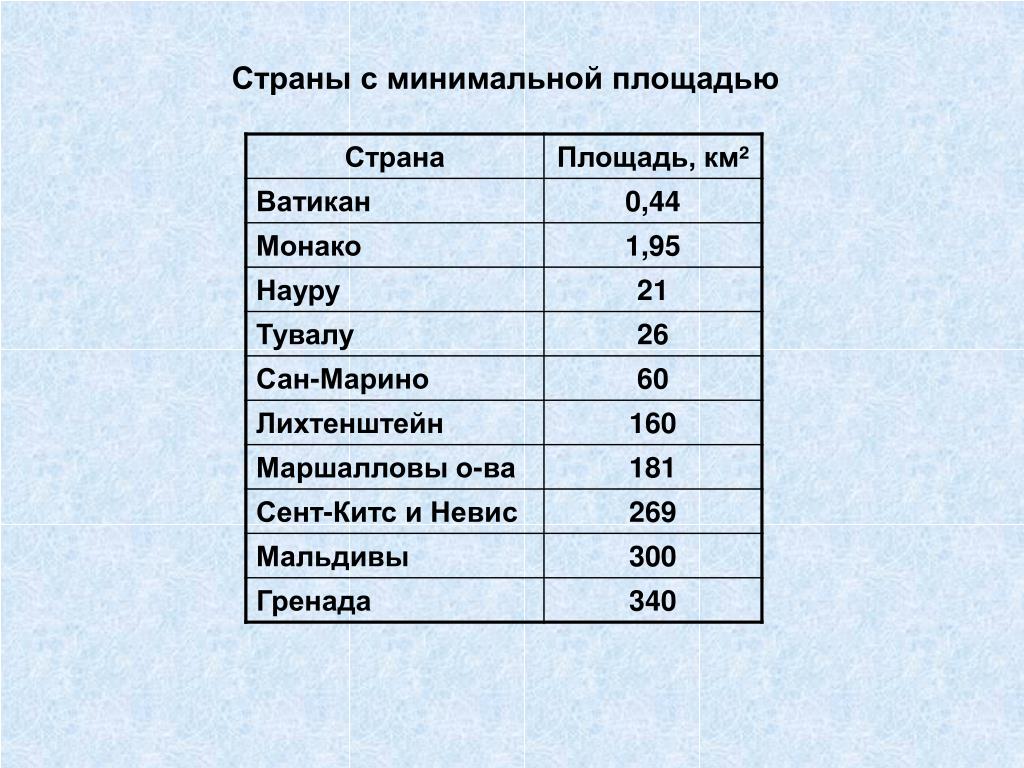 Страны с минимальной площадью

| Страна | Площадь, км$^2$ |
|---|---|
| Ватикан | 0,44 |
| Монако | 1,95 |
| Науру | 21 |
| Тувалу | 26 |
| Сан-Марино | 60 |
| Лихтенштейн | 160 |
| Маршалловы о-ва | 181 |
| Сент-Китс и Невис | 269 |
| Мальдивы | 300 |
| Гренада | 340 |